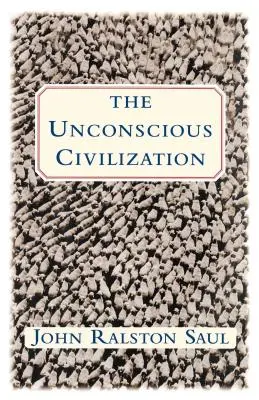 THE
UNCONSCIOUS
CIVILIZATION

JOHN RALSTON SAUL